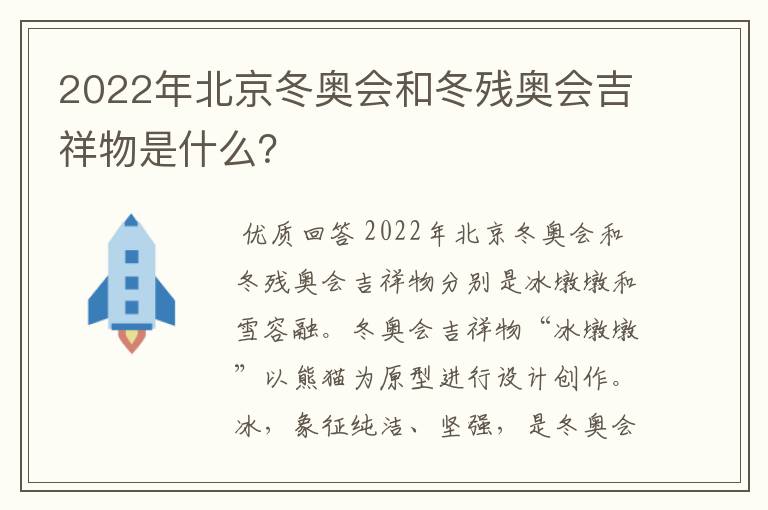 2022年北京冬奥会和冬残奥会吉祥物是什么?

优质回答 2022年北京冬奥会和冬残奥会吉祥物分别是冰墩墩和雪容融。冬奥会吉祥物“冰墩墩”以熊猫为原型进行设计创作。冰，象征纯洁、坚强，是冬奥会